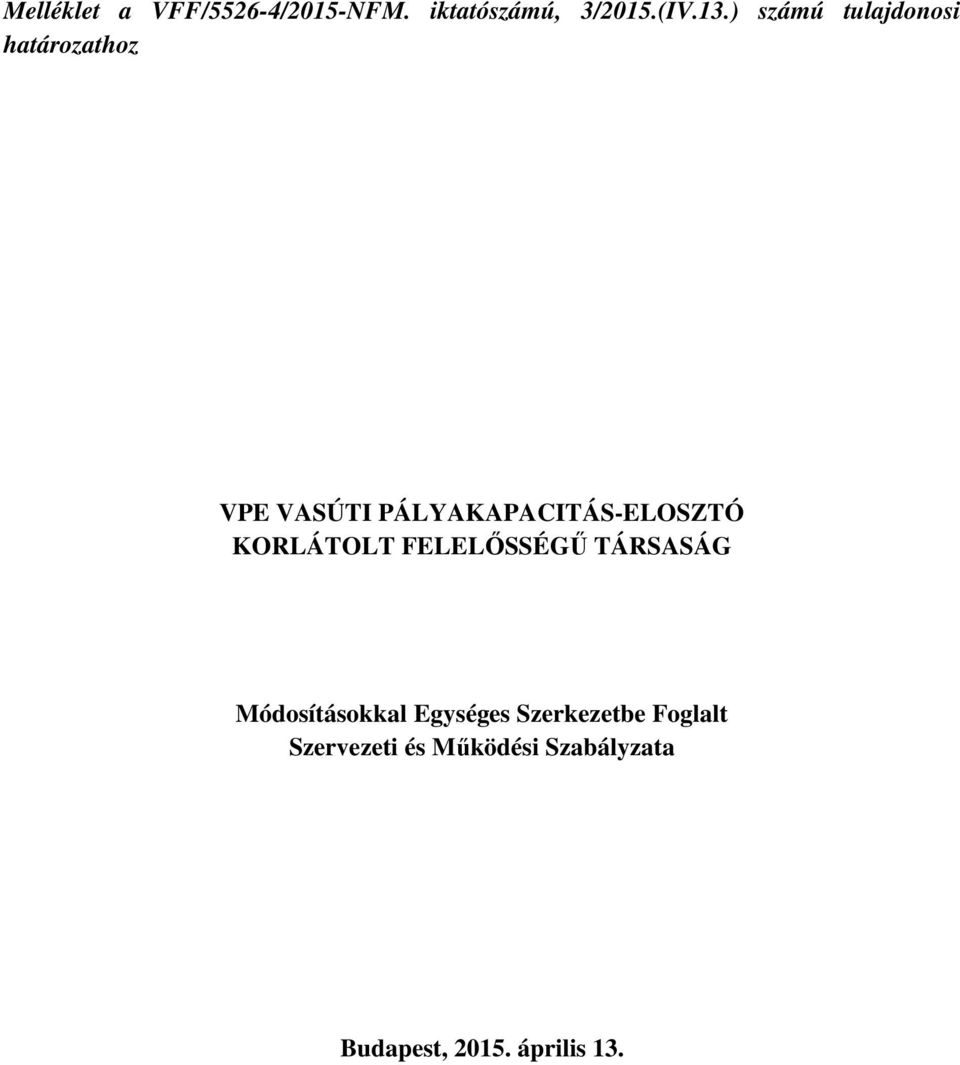 Melléklet a VFF/5526-4/2015-NFM. iktatószámú, 3/2015.(IV.13.) számú tulajdonosi határozathoz

VPE VASÚTI PÁLYAKAPACITÁS-ELOSZTÓ KORLÁTOLT FELELŐSSÉGŰ TÁRSASÁG

Módosításokkal Egységes Szerkezetbe Foglalt Szervezeti és Működési Szabályzata

Budapest, 2015. április 13.